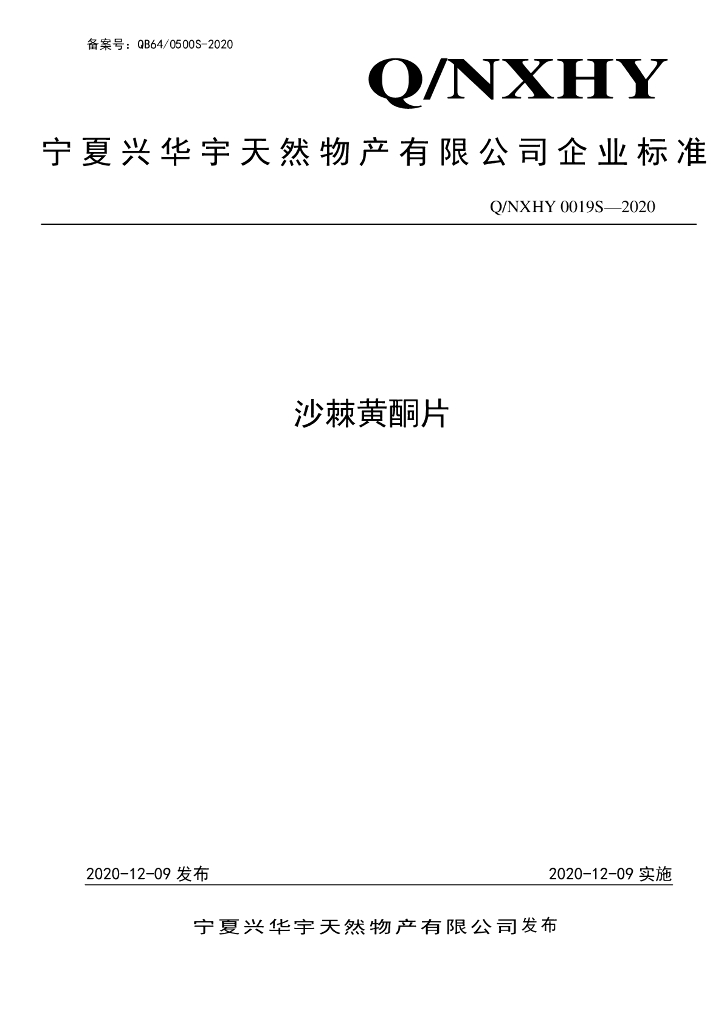 备案号：QB64/0500S-2020

Q/NXHY

宁夏兴华宇天然物产有限公司企业标准

Q/NXHY 0019S—2020

沙棘黄酮片

2020-12-09发布 2020-12-09实施

宁夏兴华宇天然物产有限公司发布